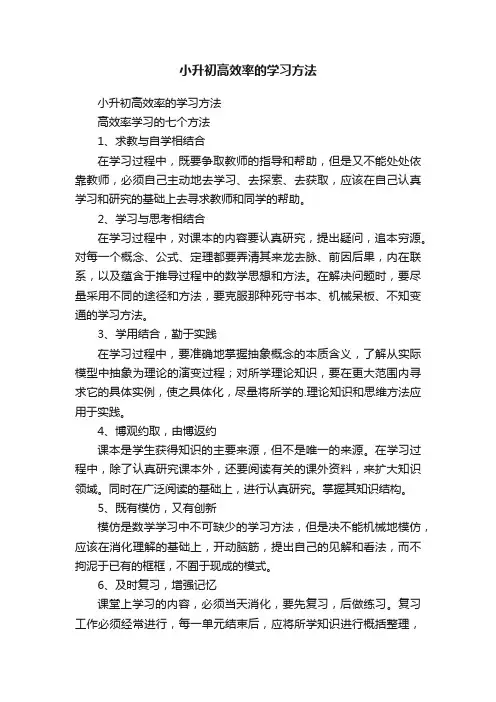 小升初高效率的学习方法

小升初高效率的学习方法

高效率学习的七个方法

1、求教与自学相结合

在学习过程中，既要争取教师的指导和帮助，但是又不能处处依靠教师，必须自己主动地去学习、去探索、去获取，应该在自己认真学习和研究的基础上去寻求教师和同学的帮助。

2、学习与思考相结合

在学习过程中，对课本的内容要认真研究，提出疑问，追本穷源。对每一个概念、公式、定理都要弄清其来龙去脉、前因后果，内在联系，以及蕴含于推导过程中的数学思想和方法。在解决问题时，要尽量采用不同的途径和方法，要克服那种死守书本、机械呆板、不知变通的学习方法。

3、学用结合，勤于实践

在学习过程中，要准确地掌握抽象概念的本质含义，了解从实际模型中抽象为理论的演变过程；对所学理论知识，要在更大范围内寻求它的具体实例，使之具体化，尽量将所学的.理论知识和思维方法应用于实践。

4、博观约取，由博返约

课本是学生获得知识的主要来源，但不是唯一的来源。在学习过程中，除了认真研究课本外，还要阅读有关的课外资料，来扩大知识领域。同时在广泛阅读的基础上，进行认真研究。掌握其知识结构。

5、既有模仿，又有创新

模仿是数学学习中不可缺少的学习方法，但是决不能机械地模仿，应该在消化理解的基础上，开动脑筋，提出自己的见解和看法，而不拘泥于已有的框框，不囿于现成的模式。

6、及时复习，增强记忆

课堂上学习的内容，必须当天消化，要先复习，后做练习。复习工作必须经常进行，每一单元结束后，应将所学知识进行概括整理，